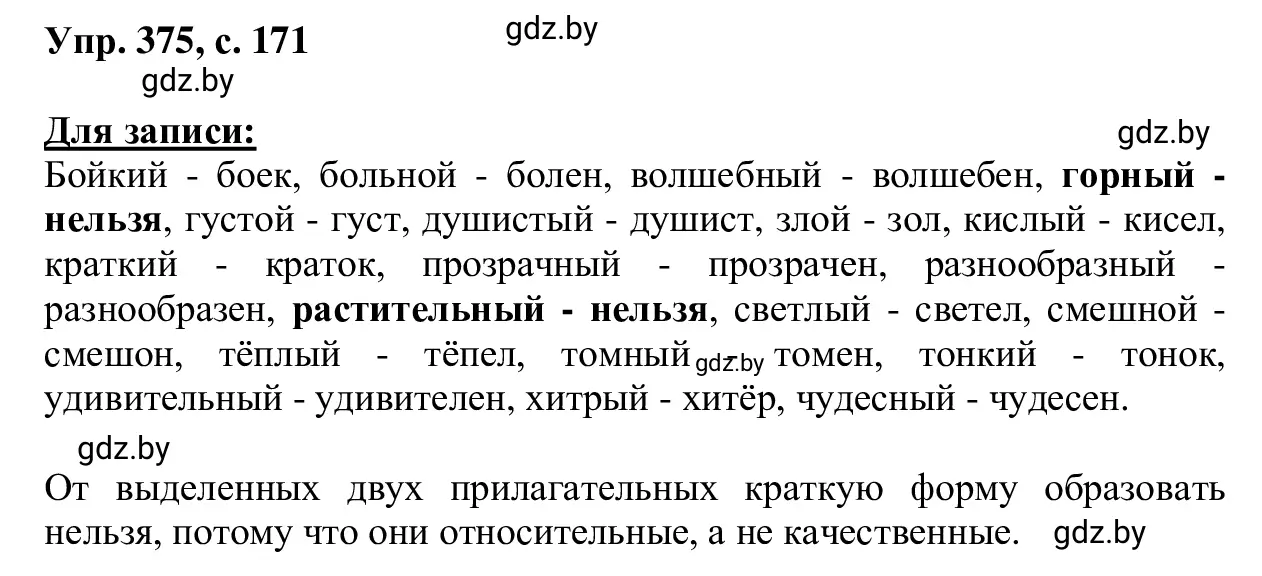 Упр. 375, с. 171

gdz.by

gdz.by

Для записи:

gdz.by

Бойкий - боек, больной - болен, волшебный - волшебен, горный - нельзя, густой - густ, душистый - душист, злой - зол, кислый - кисел, краткий - краток, прозрачный - прозрачен, разнообразный - разнообразен, растительный - нельзя, светлый - светел, смешной - смешон, тёплый - тёпел, томный gdz.by томен, тонкий - тонок, удивительный - удивителен, хитрый - хитёр, чудесный - чудесен.

gdz.by

От выделенных двух прилагательных краткую форму образовать нельзя, потому что они относительные, а не качественные. gdz.by